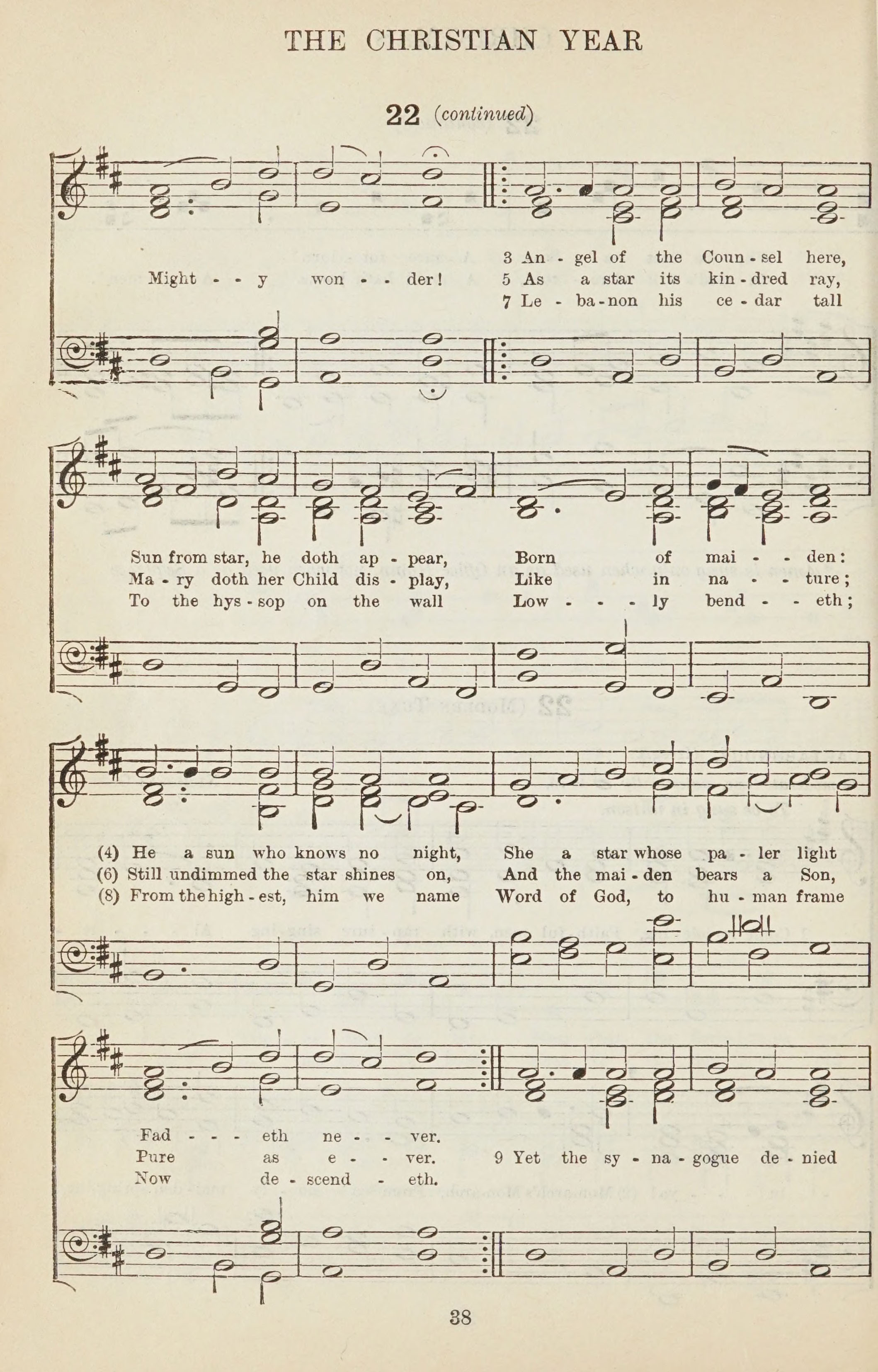 THE CHRISTIAN YEAR

22 (continued)

Might - - y won - - der!

3 An - gel of the Coun - sel here,
5 As a star its kin - dred ray,
7 Le - ba - non his ce - dar tall

Sun from star, he doth ap - pear, Born of mai - - den:
Ma - ry doth her Child dis - play, Like in na - - ture;
To the hys - sop on the wall Low - - - ly bend - - eth;

(4) He a sun who knows no night, She a star whose pa - ler light
(6) Still undimmed the star shines on, And the mai - den bears a Son,
(8) From the high - est, him we name Word of God, to hu - man frame

Fad - - - eth ne - - ver.
Pure as e - - ver.
Now de - scend - eth.

9 Yet the sy - na - gogue de - nied

38